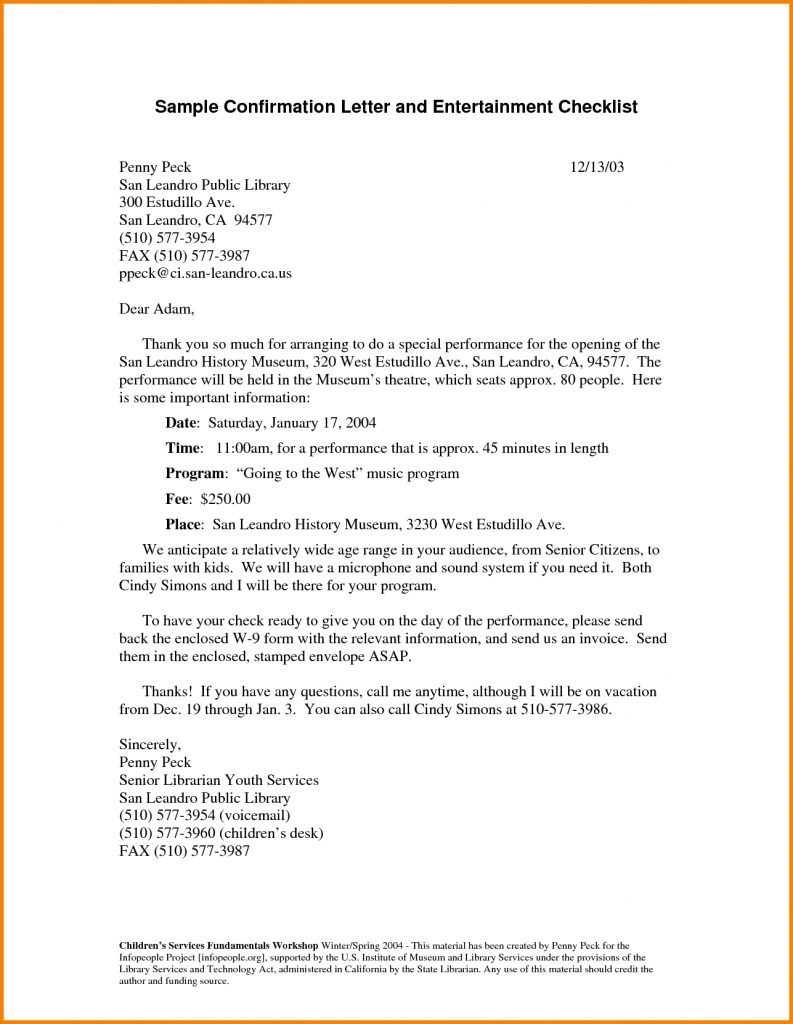 Sample Confirmation Letter and Entertainment Checklist

Penny Peck 12/13/03
San Leandro Public Library
300 Estudillo Ave.
San Leandro, CA 94577
(510) 577-3954
FAX (510) 577-3987
ppeck@ci.san-leandro.ca.us

Dear Adam,

Thank you so much for arranging to do a special performance for the opening of the San Leandro History Museum, 320 West Estudillo Ave., San Leandro, CA, 94577. The performance will be held in the Museum's theatre, which seats approx. 80 people. Here is some important information:

Date: Saturday, January 17, 2004

Time: 11:00am, for a performance that is approx. 45 minutes in length

Program: "Going to the West" music program

Fee: $250.00

Place: San Leandro History Museum, 3230 West Estudillo Ave.

We anticipate a relatively wide age range in your audience, from Senior Citizens, to families with kids. We will have a microphone and sound system if you need it. Both Cindy Simons and I will be there for your program.

To have your check ready to give you on the day of the performance, please send back the enclosed W-9 form with the relevant information, and send us an invoice. Send them in the enclosed, stamped envelope ASAP.

Thanks! If you have any questions, call me anytime, although I will be on vacation from Dec. 19 through Jan. 3. You can also call Cindy Simons at 510-577-3986.

Sincerely,
Penny Peck
Senior Librarian Youth Services
San Leandro Public Library
(510) 577-3954 (voicemail)
(510) 577-3960 (children's desk)
FAX (510) 577-3987

Children's Services Fundamentals Workshop Winter/Spring 2004 - This material has been created by Penny Peck for the Infopeople Project [infopeople.org], supported by the U.S. Institute of Museum and Library Services under the provisions of the Library Services and Technology Act, administered in California by the State Librarian. Any use of this material should credit the author and funding source.